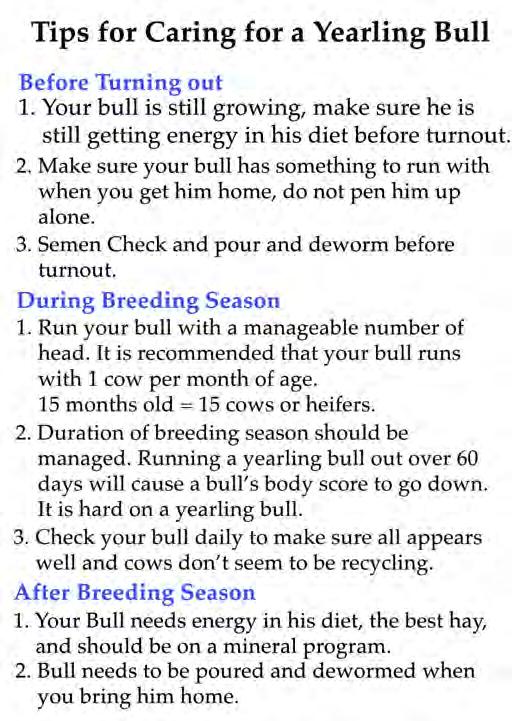 Tips for Caring for a Yearling Bull

Before Turning out

1. Your bull is still growing, make sure he is still getting energy in his diet before turnout.
2. Make sure your bull has something to run with when you get him home, do not pen him up alone.
3. Semen Check and pour and deworm before turnout.

During Breeding Season

1. Run your bull with a manageable number of head. It is recommended that your bull runs with 1 cow per month of age.
15 months old = 15 cows or heifers.
2. Duration of breeding season should be managed. Running a yearling bull out over 60 days will cause a bull's body score to go down. It is hard on a yearling bull.
3. Check your bull daily to make sure all appears well and cows don't seem to be recycling.

After Breeding Season

1. Your Bull needs energy in his diet, the best hay, and should be on a mineral program.
2. Bull needs to be poured and dewormed when you bring him home.